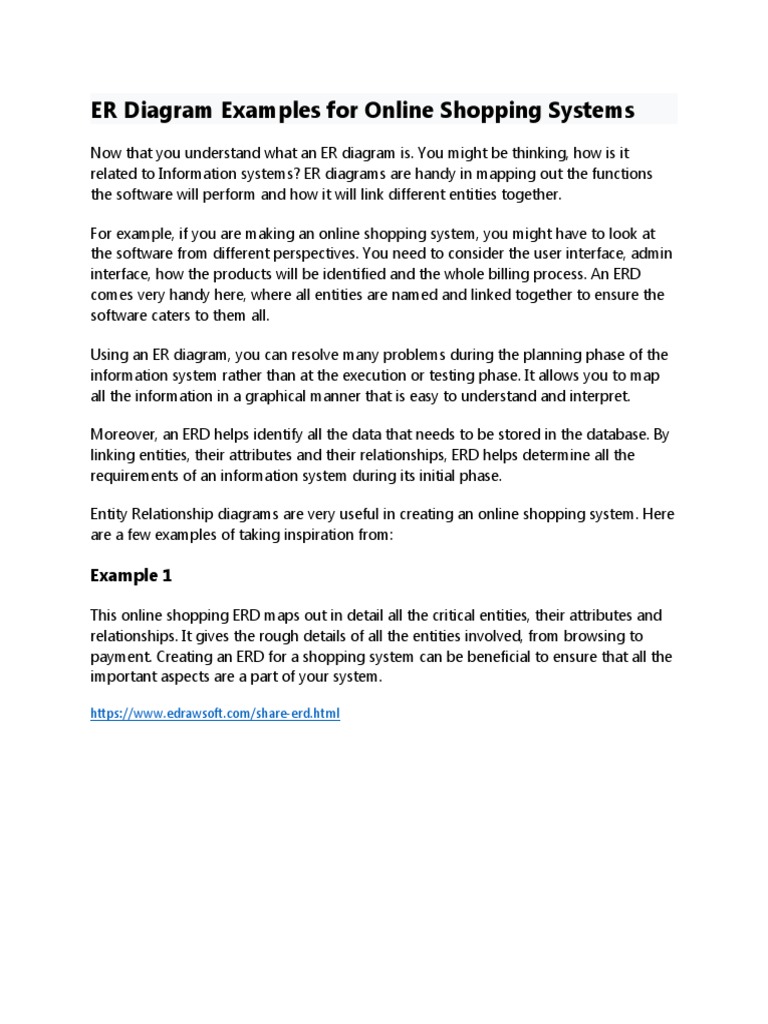 ER Diagram Examples for Online Shopping Systems

Now that you understand what an ER diagram is. You might be thinking, how is it related to Information systems? ER diagrams are handy in mapping out the functions the software will perform and how it will link different entities together.

For example, if you are making an online shopping system, you might have to look at the software from different perspectives. You need to consider the user interface, admin interface, how the products will be identified and the whole billing process. An ERD comes very handy here, where all entities are named and linked together to ensure the software caters to them all.

Using an ER diagram, you can resolve many problems during the planning phase of the information system rather than at the execution or testing phase. It allows you to map all the information in a graphical manner that is easy to understand and interpret.

Moreover, an ERD helps identify all the data that needs to be stored in the database. By linking entities, their attributes and their relationships, ERD helps determine all the requirements of an information system during its initial phase.

Entity Relationship diagrams are very useful in creating an online shopping system. Here are a few examples of taking inspiration from:

Example 1

This online shopping ERD maps out in detail all the critical entities, their attributes and relationships. It gives the rough details of all the entities involved, from browsing to payment. Creating an ERD for a shopping system can be beneficial to ensure that all the important aspects are a part of your system.

https://www.edrawsoft.com/share-erd.html